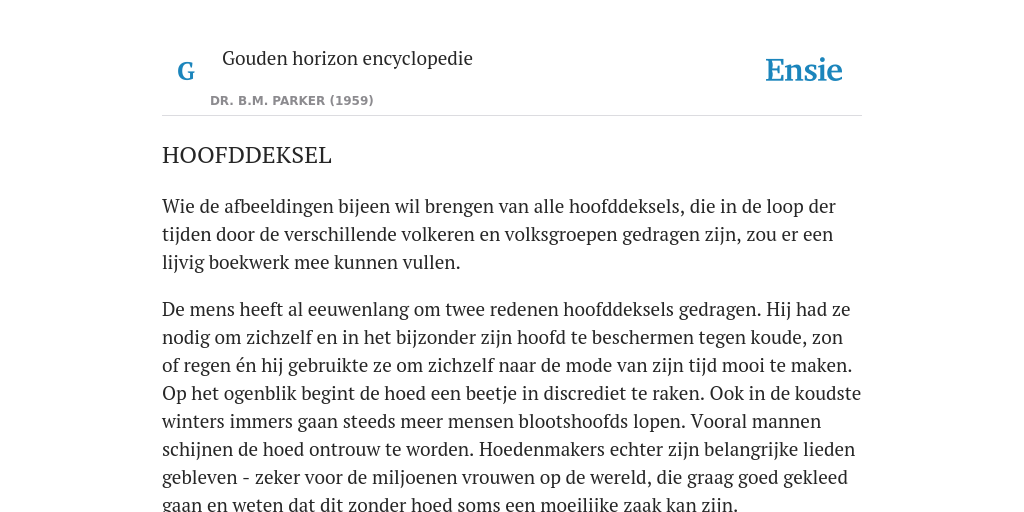 G

Gouden horizon encyclopedie

DR. B.M. PARKER (1959)

Ensie

HOOFDDEKSEL

Wie de afbeeldingen bijeen wil brengen van alle hoofddeksels, die in de loop der tijden door de verschillende volkeren en volksgroepen gedragen zijn, zou er een lijvig boekwerk mee kunnen vullen.

De mens heeft al eeuwenlang om twee redenen hoofddeksels gedragen. Hij had ze nodig om zichzelf en in het bijzonder zijn hoofd te beschermen tegen koude, zon of regen én hij gebruikte ze om zichzelf naar de mode van zijn tijd mooi te maken. Op het ogenblik begint de hoed een beetje in discrediet te raken. Ook in de koudste winters immers gaan steeds meer mensen blootshoofds lopen. Vooral mannen schijnen de hoed ontrouw te worden. Hoedenmakers echter zijn belangrijke lieden gebleven - zeker voor de miljoenen vrouwen op de wereld, die graag goed gekleed gaan en weten dat dit zonder hoed soms een moeilijke zaak kan zijn.